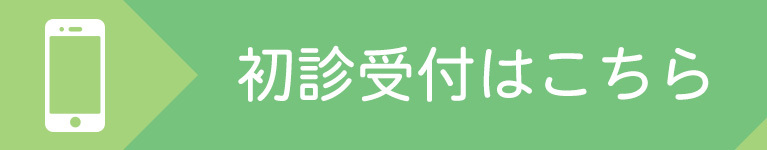 初診受付はこちら